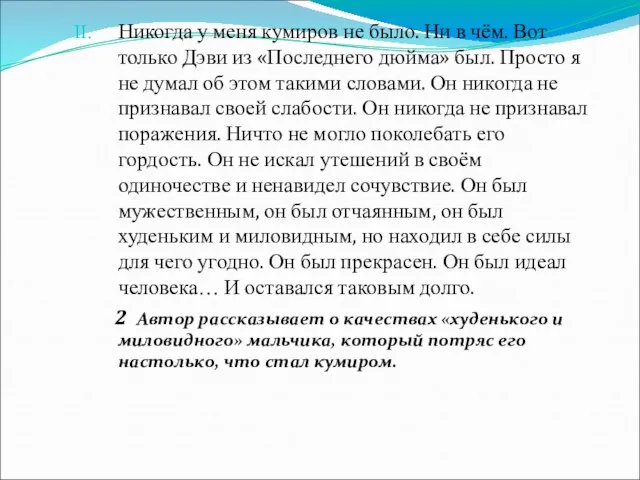 II. Никогда у меня кумиров не было. Ни в чём. Вот только Дэви из «Последнего дюйма» был. Просто я не думал об этом такими словами. Он никогда не признавал своей слабости. Он никогда не признавал поражения. Ничто не могло поколебать его гордость. Он не искал утешений в своём одиночестве и ненавидел сочувствие. Он был мужественным, он был отчаянным, он был худеньким и миловидным, но находил в себе силы для чего угодно. Он был прекрасен. Он был идеал человека… И оставался таковым долго.

2 Автор рассказывает о качествах «худенького и миловидного» мальчика, который потряс его настолько, что стал кумиром.